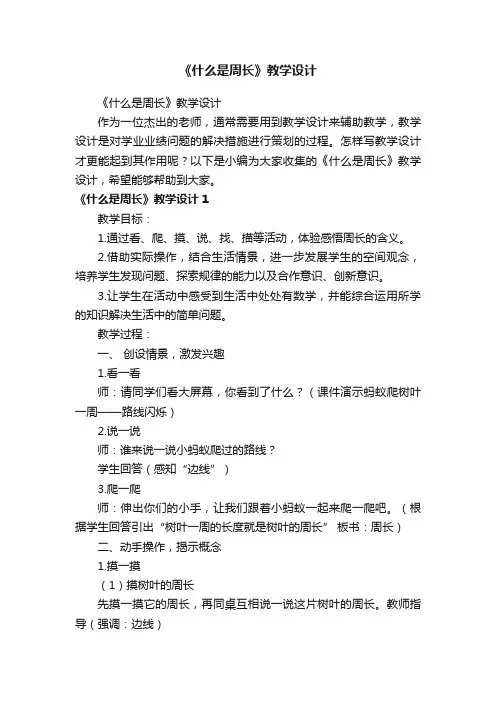 《什么是周长》教学设计

《什么是周长》教学设计

作为一位杰出的老师，通常需要用到教学设计来辅助教学，教学设计是对学业业绩问题的解决措施进行策划的过程。怎样写教学设计才更能起到其作用呢？以下是小编为大家收集的《什么是周长》教学设计，希望能够帮助到大家。

《什么是周长》教学设计 1

教学目标：

1.通过看、爬、摸、说、找、描等活动，体验感悟周长的含义。

2.借助实际操作，结合生活情景，进一步发展学生的空间观念，培养学生发现问题、探索规律的能力以及合作意识、创新意识。

3.让学生在活动中感受到生活中处处有数学，并能综合运用所学的知识解决生活中的简单问题。

教学过程：

一、 创设情景，激发兴趣

1.看一看

师：请同学们看大屏幕，你看到了什么？（课件演示蚂蚁爬树叶一周——路线闪烁）

2.说一说

师：谁来说一说小蚂蚁爬过的路线？

学生回答（感知“边线”）

3.爬一爬

师：伸出你们的小手，让我们跟着小蚂蚁一起来爬一爬吧。（根据学生回答引出“树叶一周的长度就是树叶的周长” 板书：周长）

二、动手操作，揭示概念

1.摸一摸

（1）摸树叶的周长

先摸一摸它的周长，再同桌互相说一说这片树叶的周长。教师指导（强调：边线）